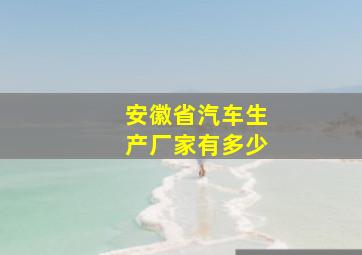 安徽省汽车生产厂家有多少